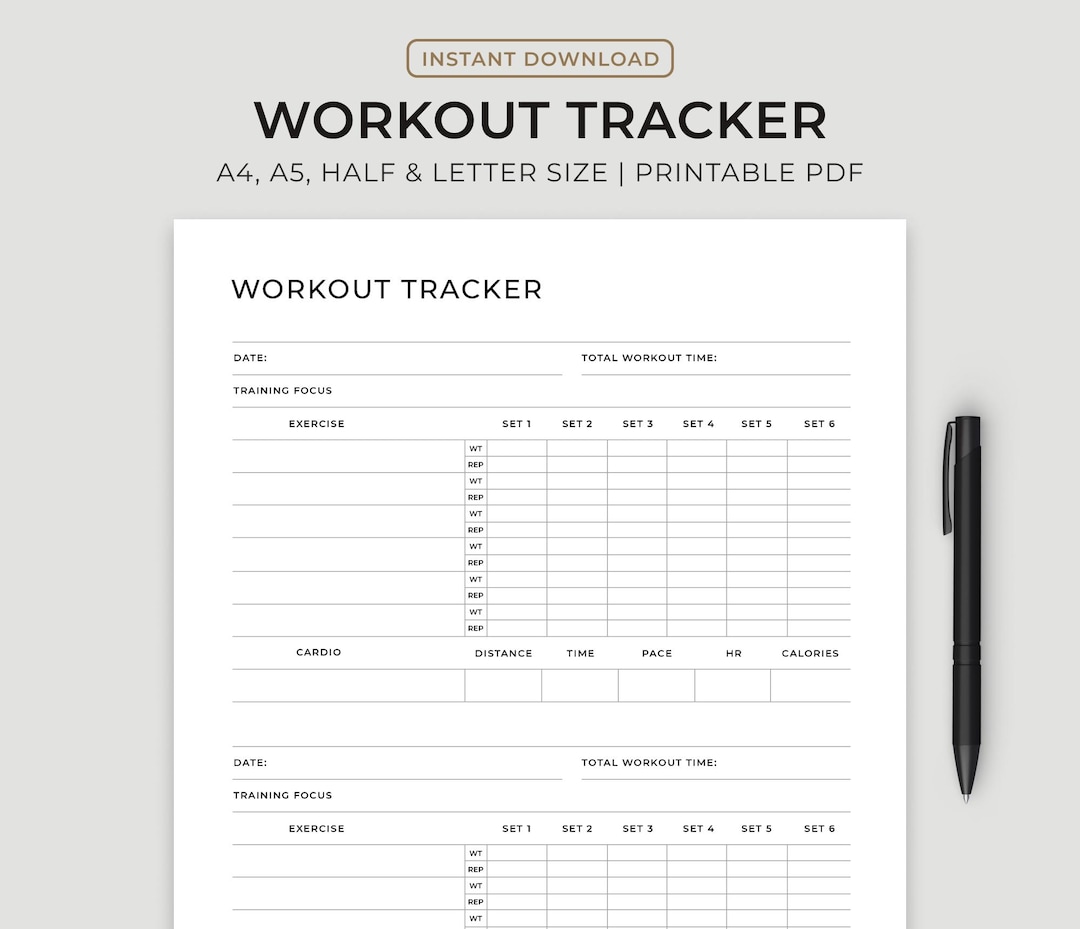 INSTANT DOWNLOAD

WORKOUT TRACKER

A4, A5, HALF & LETTER SIZE | PRINTABLE PDF

WORKOUT TRACKER

DATE:

TOTAL WORKOUT TIME:

TRAINING FOCUS

| EXERCISE | | SET 1 | SET 2 | SET 3 | SET 4 | SET 5 | SET 6 |
|---|---|---|---|---|---|---|---|
| | WT | | | | | | |
| | REP | | | | | | |
| | WT | | | | | | |
| | REP | | | | | | |
| | WT | | | | | | |
| | REP | | | | | | |
| | WT | | | | | | |
| | REP | | | | | | |
| | WT | | | | | | |
| | REP | | | | | | |
| | WT | | | | | | |
| | REP | | | | | | |

| CARDIO | DISTANCE | TIME | PACE | HR | CALORIES |
|---|---|---|---|---|---|
| | | | | | |

DATE:

TOTAL WORKOUT TIME:

TRAINING FOCUS

| EXERCISE | | SET 1 | SET 2 | SET 3 | SET 4 | SET 5 | SET 6 |
|---|---|---|---|---|---|---|---|
| | WT | | | | | | |
| | REP | | | | | | |
| | WT | | | | | | |
| | REP | | | | | | |
| | WT | | | | | | |